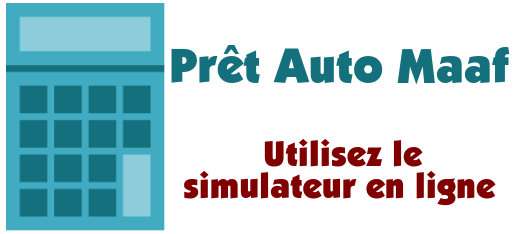 Prêt Auto Maaf

Utilisez le simulateur en ligne